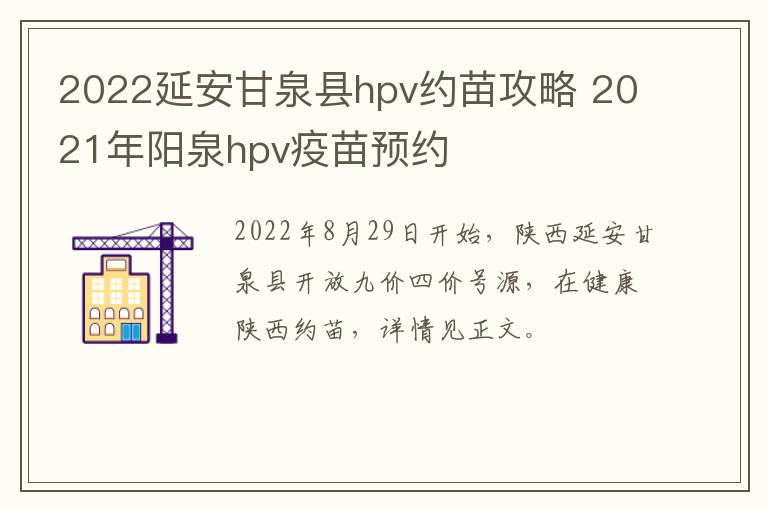 2022延安甘泉县hpv约苗攻略 2021年阳泉hpv疫苗预约

2022年8月29日开始，陕西延安甘泉县开放九价四价号源，在健康陕西约苗，详情见正文。